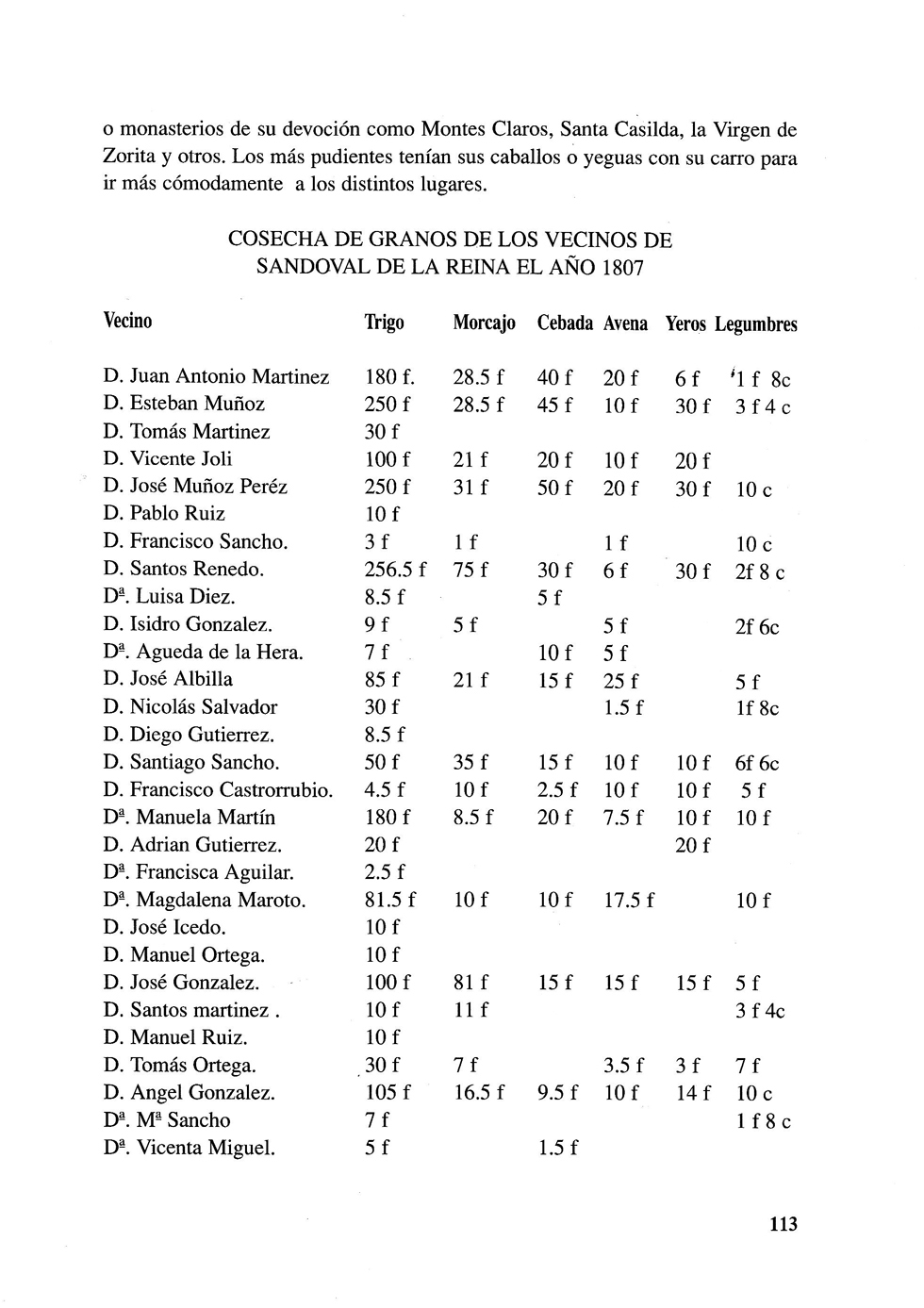 o monasterios de su devoción como Montes Claros, Santa Casilda, la Virgen de Zorita y otros. Los más pudientes tenían sus caballos o yeguas con su carro para ir más cómodamente a los distintos lugares.

COSECHA DE GRANOS DE LOS VECINOS DE SANDOVAL DE LA REINA EL AÑO 1807

| Vecino | Trigo | Morcajo | Cebada | Avena | Yeros | Legumbres |
|---|---|---|---|---|---|---|
| D. Juan Antonio Martinez | 180 f. | 28.5 f | 40 f | 20 f | 6 f | 1 f 8c |
| D. Esteban Muñoz | 250 f | 28.5 f | 45 f | 10 f | 30 f | 3 f 4 c |
| D. Tomás Martinez | 30 f | | | | | |
| D. Vicente Joli | 100 f | 21 f | 20 f | 10 f | 20 f | |
| D. José Muñoz Peréz | 250 f | 31 f | 50 f | 20 f | 30 f | 10 c |
| D. Pablo Ruiz | 10 f | | | | | |
| D. Francisco Sancho. | 3 f | 1 f | | 1 f | | 10 c |
| D. Santos Renedo. | 256.5 f | 75 f | 30 f | 6 f | 30 f | 2f 8 c |
| Dª. Luisa Diez. | 8.5 f | | 5 f | | | |
| D. Isidro Gonzalez. | 9 f | 5 f | | 5 f | | 2f 6c |
| Dª. Agueda de la Hera. | 7 f | | 10 f | 5 f | | |
| D. José Albilla | 85 f | 21 f | 15 f | 25 f | | 5 f |
| D. Nicolás Salvador | 30 f | | | 1.5 f | | 1f 8c |
| D. Diego Gutierrez. | 8.5 f | | | | | |
| D. Santiago Sancho. | 50 f | 35 f | 15 f | 10 f | 10 f | 6f 6c |
| D. Francisco Castrorrubio. | 4.5 f | 10 f | 2.5 f | 10 f | 10 f | 5 f |
| Dª. Manuela Martín | 180 f | 8.5 f | 20 f | 7.5 f | 10 f | 10 f |
| D. Adrian Gutierrez. | 20 f | | | | 20 f | |
| Dª. Francisca Aguilar. | 2.5 f | | | | | |
| Dª. Magdalena Maroto. | 81.5 f | 10 f | 10 f | 17.5 f | | 10 f |
| D. José Icedo. | 10 f | | | | | |
| D. Manuel Ortega. | 10 f | | | | | |
| D. José Gonzalez. | 100 f | 81 f | 15 f | 15 f | 15 f | 5 f |
| D. Santos martinez . | 10 f | 11 f | | | | 3 f 4c |
| D. Manuel Ruiz. | 10 f | | | | | |
| D. Tomás Ortega. | 30 f | 7 f | | 3.5 f | 3 f | 7 f |
| D. Angel Gonzalez. | 105 f | 16.5 f | 9.5 f | 10 f | 14 f | 10 c |
| Dª. Mª Sancho | 7 f | | | | | 1 f 8 c |
| Dª. Vicenta Miguel. | 5 f | | 1.5 f | | | |

113